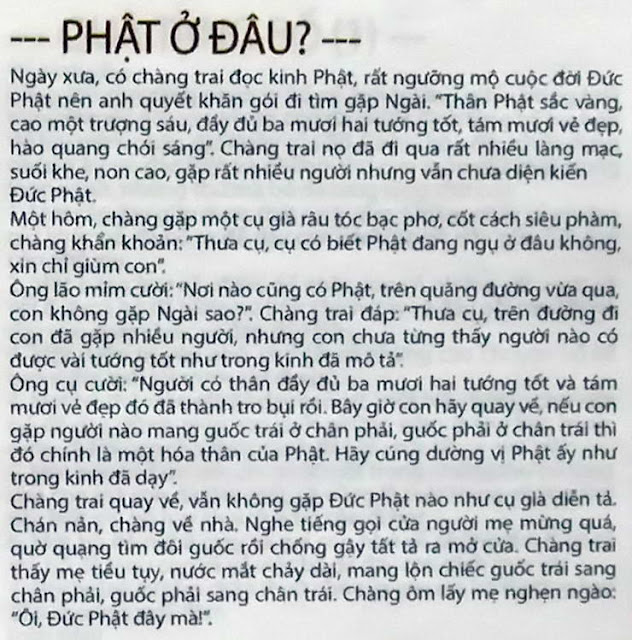 --- PHẬT Ở ĐÂU? ---

Ngày xưa, có chàng trai đọc kinh Phật, rất ngưỡng mộ cuộc đời Đức Phật nên anh quyết khăn gói đi tìm gặp Ngài. "Thân Phật sắc vàng, cao một trượng sáu, đầy đủ ba mươi hai tướng tốt, tám mươi vẻ đẹp, hào quang chói sáng". Chàng trai nọ đã đi qua rất nhiều làng mạc, suối khe, non cao, gặp rất nhiều người nhưng vẫn chưa diện kiến Đức Phật.
Một hôm, chàng gặp một cụ già râu tóc bạc phơ, cốt cách siêu phàm, chàng khẩn khoản: "Thưa cụ, cụ có biết Phật đang ngụ ở đâu không, xin chỉ giùm con".
Ông lão mỉm cười: "Nơi nào cũng có Phật, trên quãng đường vừa qua, con không gặp Ngài sao?". Chàng trai đáp: "Thưa cụ, trên đường đi con đã gặp nhiều người, nhưng con chưa từng thấy người nào có được vài tướng tốt như trong kinh đã mô tả".
Ông cụ cười: "Người có thân đầy đủ ba mươi hai tướng tốt và tám mươi vẻ đẹp đó đã thành tro bụi rồi. Bây giờ con hãy quay về, nếu con gặp người nào mang guốc trái ở chân phải, guốc phải ở chân trái thì đó chính là một hóa thân của Phật. Hãy cúng dường vị Phật ấy như trong kinh đã dạy".
Chàng trai quay về, vẫn không gặp Đức Phật nào như cụ già diễn tả. Chán nản, chàng về nhà. Nghe tiếng gọi cửa người mẹ mừng quá, quờ quạng tìm đôi guốc rồi chống gậy tất tả ra mở cửa. Chàng trai thấy mẹ tiều tụy, nước mắt chảy dài, mang lộn chiếc guốc trái sang chân phải, guốc phải sang chân trái. Chàng ôm lấy mẹ nghẹn ngào: "Ôi, Đức Phật đây mà!".